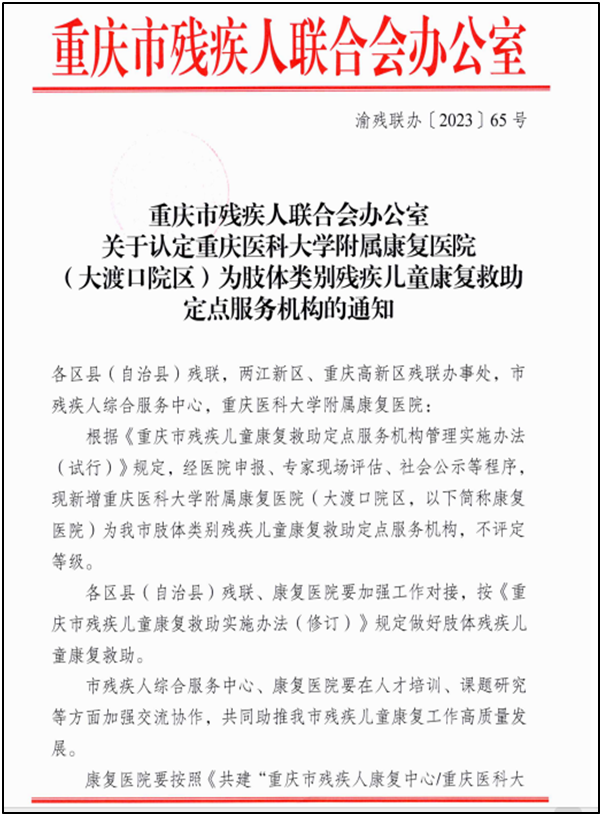 重庆市残疾人联合会办公室

渝残联办〔2023〕65号

重庆市残疾人联合会办公室
关于认定重庆医科大学附属康复医院
（大渡口院区）为肢体类别残疾儿童康复救助
定点服务机构的通知

各区县（自治县）残联，两江新区、重庆高新区残联办事处，市残疾人综合服务中心，重庆医科大学附属康复医院：

根据《重庆市残疾儿童康复救助定点服务机构管理实施办法（试行）》规定，经医院申报、专家现场评估、社会公示等程序，现新增重庆医科大学附属康复医院（大渡口院区，以下简称康复医院）为我市肢体类别残疾儿童康复救助定点服务机构，不评定等级。

各区县（自治县）残联、康复医院要加强工作对接，按《重庆市残疾儿童康复救助实施办法（修订）》规定做好肢体残疾儿童康复救助。

市残疾人综合服务中心、康复医院要在人才培训、课题研究等方面加强交流协作，共同助推我市残疾儿童康复工作高质量发展。

康复医院要按照《共建“重庆市残疾人康复中心/重庆医科大